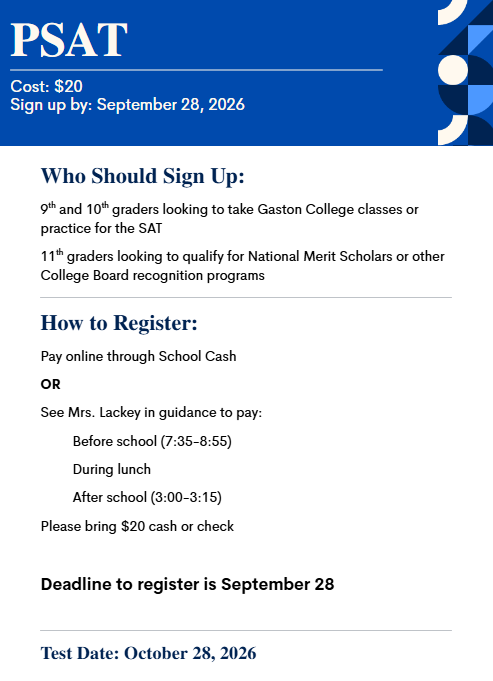 PSAT

Cost: \$20
Sign up by: September 28, 2026

Who Should Sign Up:

9$^{th}$ and 10$^{th}$ graders looking to take Gaston College classes or practice for the SAT

11$^{th}$ graders looking to qualify for National Merit Scholars or other College Board recognition programs

How to Register:

Pay online through School Cash

OR

See Mrs. Lackey in guidance to pay:

Before school (7:35-8:55)

During lunch

After school (3:00-3:15)

Please bring \$20 cash or check

Deadline to register is September 28

Test Date: October 28, 2026